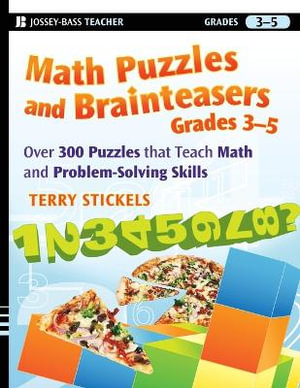 JOSSEY-BASS TEACHER

GRADES 3–5

Math Puzzles and Brainteasers

Grades 3–5

Over 300 Puzzles that Teach Math and Problem-Solving Skills

TERRY STICKELS

12345678?